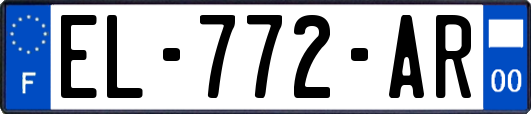 F
EL-772-AR
00